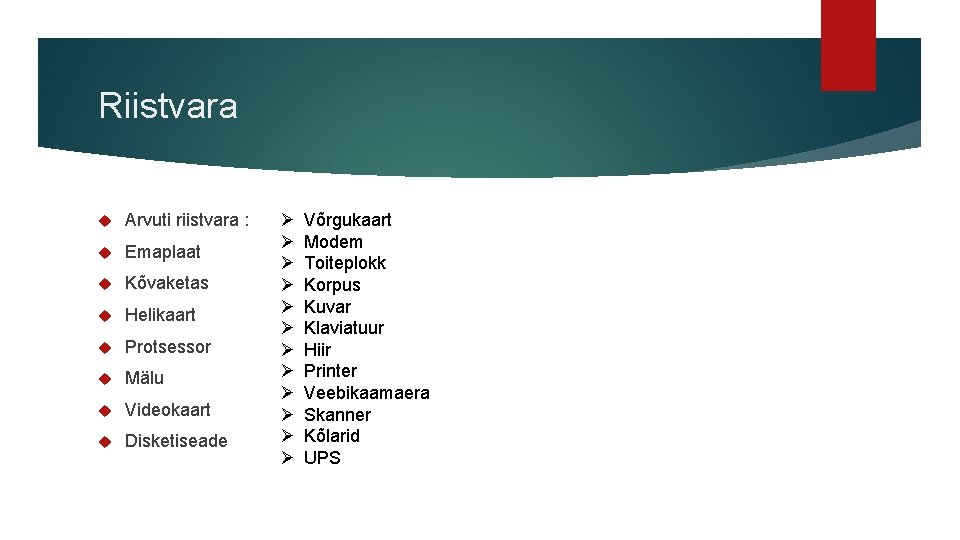 Riistvara

Arvuti riistvara :
Emaplaat
Kõvaketas
Helikaart
Protsessor
Mälu
Videokaart
Disketiseade

Võrgukaart
Modem
Toiteplokk
Korpus
Kuvar
Klaviatuur
Hiir
Printer
Veebikaamaera
Skanner
Kõlarid
UPS